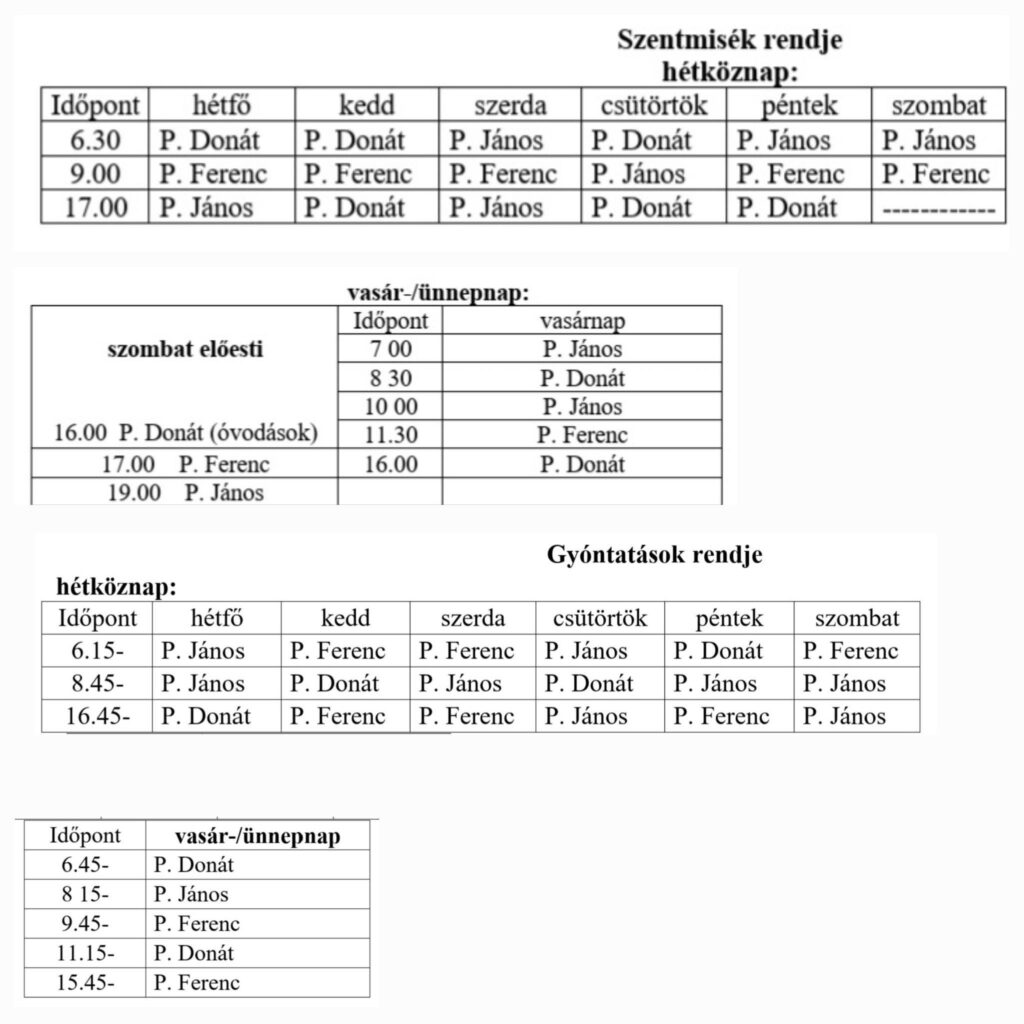 Szentmisék rendje
hétköznap:

| Időpont | hétfő | kedd | szerda | csütörtök | péntek | szombat |
|---|---|---|---|---|---|---|
| 6.30 | P. Donát | P. Donát | P. János | P. Donát | P. János | P. János |
| 9.00 | P. Ferenc | P. Ferenc | P. Ferenc | P. János | P. Ferenc | P. Ferenc |
| 17.00 | P. János | P. Donát | P. János | P. Donát | P. Donát | ------------ |

vasár-/ünnepnap:

| szombat előesti | Időpont | vasárnap |
|---|---|---|
| | 7 00 | P. János |
| | 8 30 | P. Donát |
| | 10 00 | P. János |
| 16.00 P. Donát (óvodások) | 11.30 | P. Ferenc |
| 17.00 P. Ferenc | 16.00 | P. Donát |
| 19.00 P. János | | |

Gyóntatások rendje
hétköznap:

| Időpont | hétfő | kedd | szerda | csütörtök | péntek | szombat |
|---|---|---|---|---|---|---|
| 6.15- | P. János | P. Ferenc | P. Ferenc | P. János | P. Donát | P. Ferenc |
| 8.45- | P. János | P. Donát | P. János | P. Donát | P. János | P. János |
| 16.45- | P. Donát | P. Ferenc | P. Ferenc | P. János | P. Ferenc | P. János |

| Időpont | vasár-/ünnepnap |
|---|---|
| 6.45- | P. Donát |
| 8 15- | P. János |
| 9.45- | P. Ferenc |
| 11.15- | P. Donát |
| 15.45- | P. Ferenc |